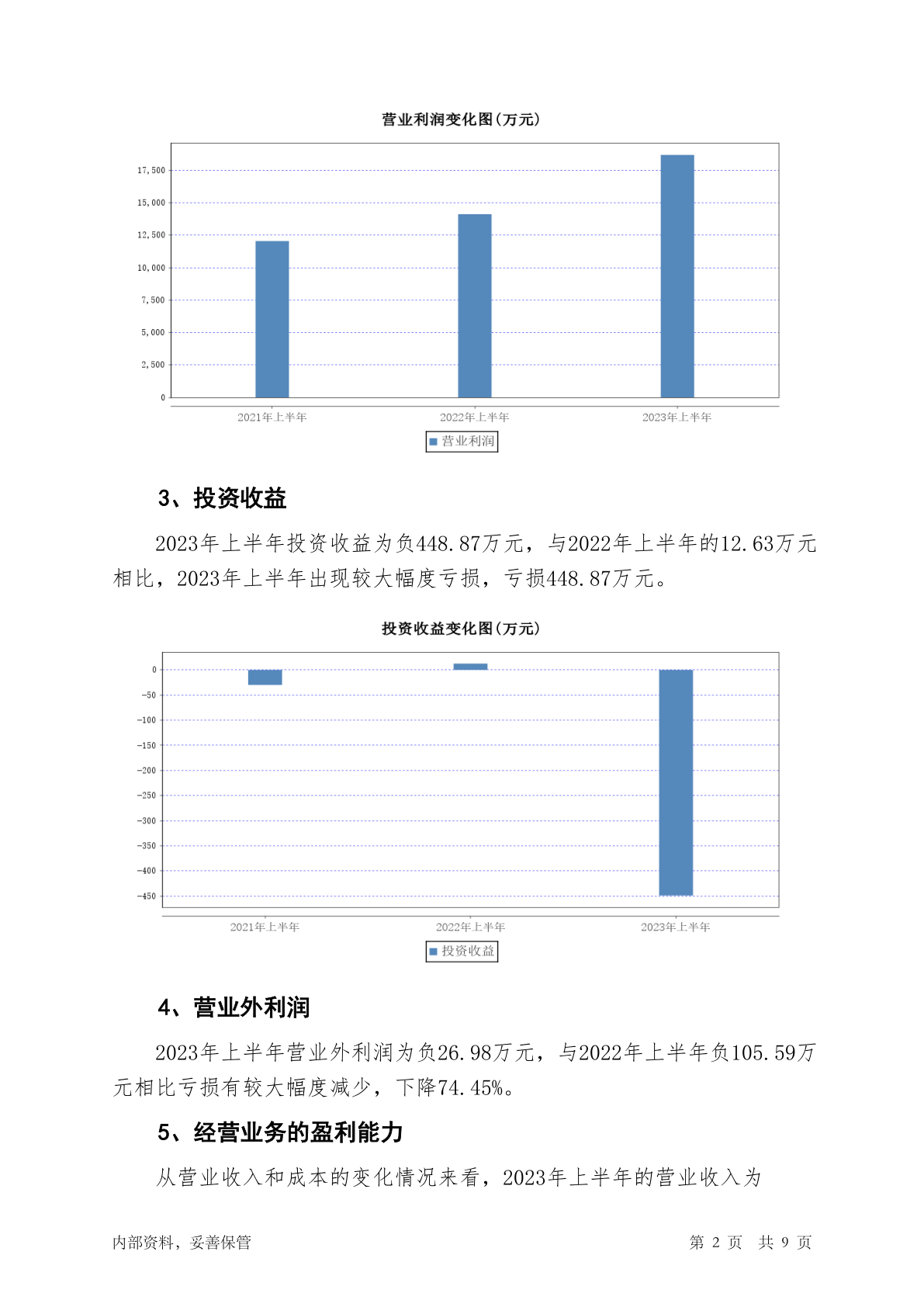 营业利润变化图(万元)

17,500
15,000
12,500
10,000
7,500
5,000
2,500
0

2021年上半年
2022年上半年
2023年上半年

营业利润

3、投资收益

2023年上半年投资收益为负448.87万元，与2022年上半年的12.63万元相比，2023年上半年出现较大幅度亏损，亏损448.87万元。

投资收益变化图(万元)

0
-50
-100
-150
-200
-250
-300
-350
-400
-450

2021年上半年
2022年上半年
2023年上半年

投资收益

4、营业外利润

2023年上半年营业外利润为负26.98万元，与2022年上半年负105.59万元相比亏损有较大幅度减少，下降74.45%。

5、经营业务的盈利能力

从营业收入和成本的变化情况来看，2023年上半年的营业收入为

内部资料，妥善保管

第 2 页 共 9 页